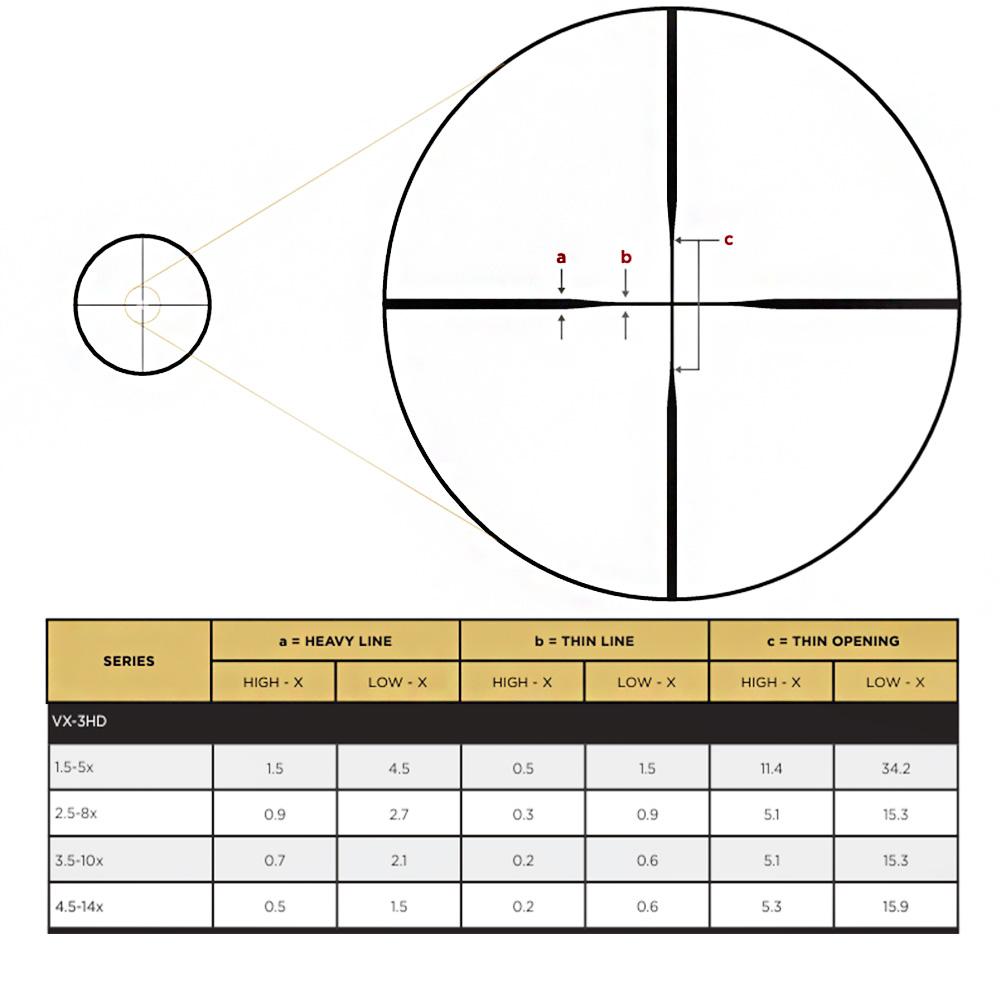 a b c

| SERIES | a = HEAVY LINE | | b = THIN LINE | | c = THIN OPENING | |
|---|---|---|---|---|---|---|
| | HIGH - X | LOW - X | HIGH - X | LOW - X | HIGH - X | LOW - X |
| VX-3HD | | | | | | |
| 1.5-5x | 1.5 | 4.5 | 0.5 | 1.5 | 11.4 | 34.2 |
| 2.5-8x | 0.9 | 2.7 | 0.3 | 0.9 | 5.1 | 15.3 |
| 3.5-10x | 0.7 | 2.1 | 0.2 | 0.6 | 5.1 | 15.3 |
| 4.5-14x | 0.5 | 1.5 | 0.2 | 0.6 | 5.3 | 15.9 |